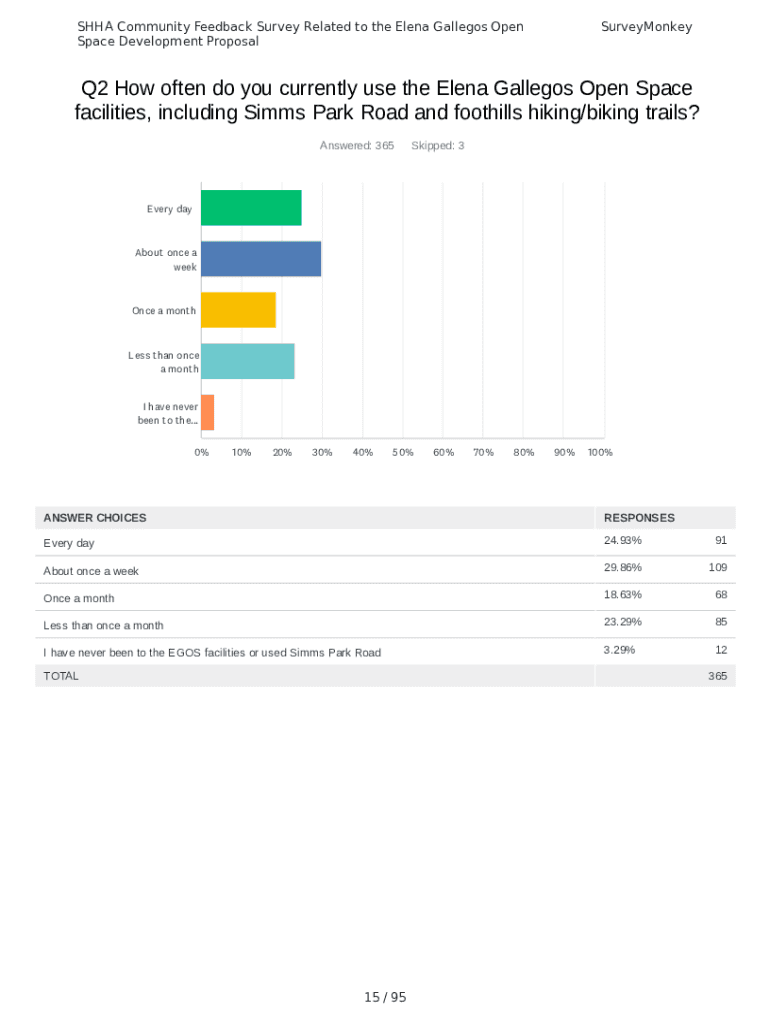 SHHA Community Feedback Survey Related to the Elena Gallegos Open Space Development Proposal

SurveyMonkey

Q2 How often do you currently use the Elena Gallegos Open Space facilities, including Simms Park Road and foothills hiking/biking trails?

Answered: 365 Skipped: 3

Every day

About once a week

Once a month

Less than once a month

I have never been to the...

0% 10% 20% 30% 40% 50% 60% 70% 80% 90% 100%

| ANSWER CHOICES | RESPONSES | |
|---|---|---|
| Every day | 24.93% | 91 |
| About once a week | 29.86% | 109 |
| Once a month | 18.63% | 68 |
| Less than once a month | 23.29% | 85 |
| I have never been to the EGOS facilities or used Simms Park Road | 3.29% | 12 |
| TOTAL | | 365 |

15 / 95